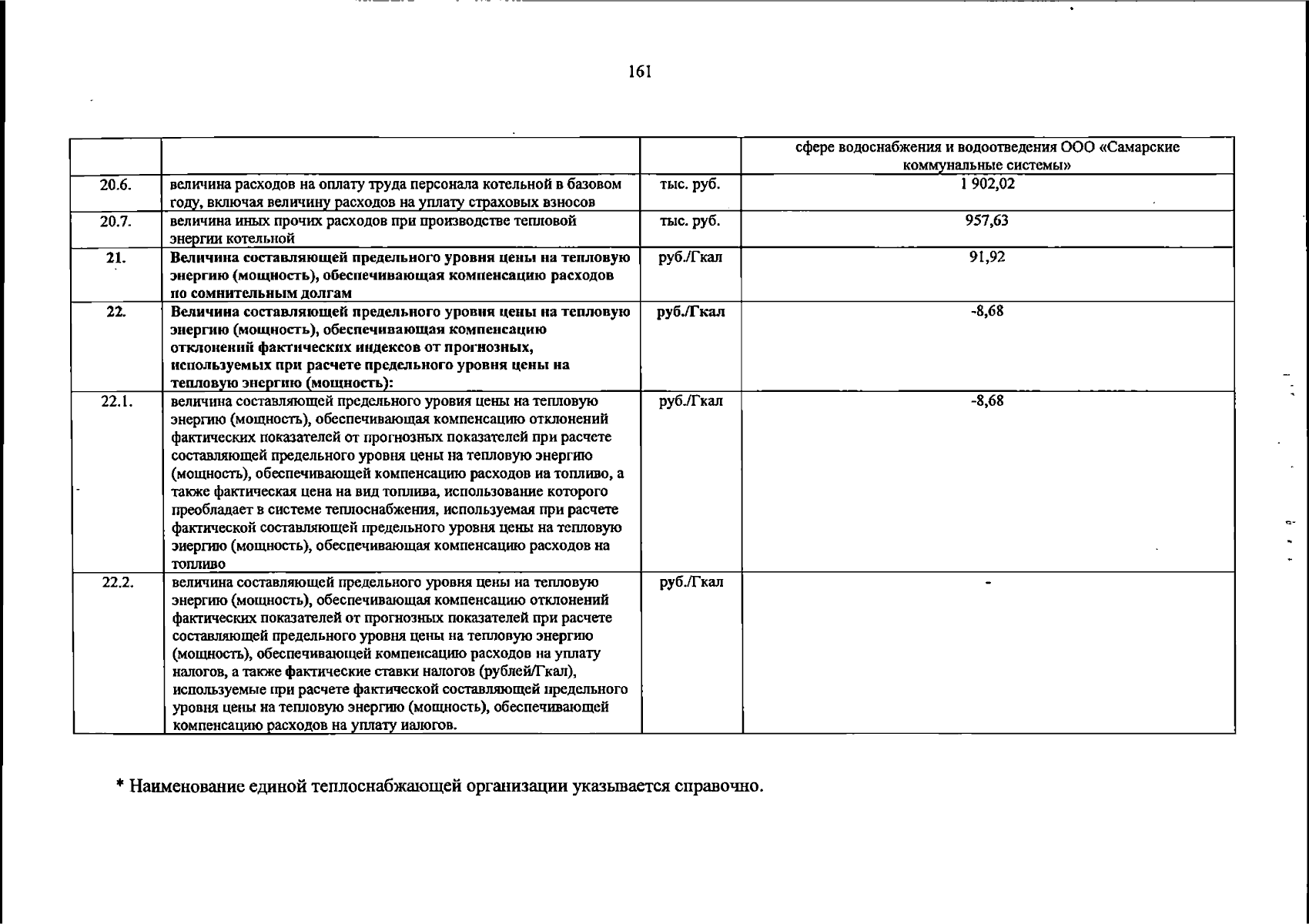 161

|  |  |  | сфере водоснабжения и водоотведения ООО «Самарские коммунальные системы» |
|---|---|---|---|
| 20.6. | величина расходов на оплату труда персонала котельной в базовом году, включая величину расходов на уплату страховых взносов | тыс. руб. | 1 902,02 |
| 20.7. | величина иных прочих расходов при производстве тепловой энергии котельной | тыс. руб. | 957,63 |
| 21. | Величина составляющей предельного уровня цены на тепловую энергию (мощность), обеспечивающая компенсацию расходов по сомнительным долгам | руб./Гкал | 91,92 |
| 22. | Величина составляющей предельного уровня цены на тепловую энергию (мощность), обеспечивающая компенсацию отклонений фактических индексов от прогнозных, используемых при расчете предельного уровня цены на тепловую энергию (мощность): | руб./Гкал | -8,68 |
| 22.1. | величина составляющей предельного уровня цены на тепловую энергию (мощность), обеспечивающая компенсацию отклонений фактических показателей от прогнозных показателей при расчете составляющей предельного уровня цены на тепловую энергию (мощность), обеспечивающей компенсацию расходов иа топливо, а также фактическая цена на вид топлива, использование которого преобладает в системе теплоснабжения, используемая при расчете фактической составляющей предельного уровня цены на тепловую эиергию (мощность), обеспечивающая компенсацию расходов на топливо | руб./Гкал | -8,68 |
| 22.2. | величина составляющей предельного уровня цены на тепловую энергию (мощность), обеспечивающая компенсацию отклонений фактических показателей от прогнозных показателей при расчете составляющей предельного уровня цены на тепловую энергию (мощность), обеспечивающей компенсацию расходов на уплату налогов, а также фактические ставки налогов (рублей/Гкал), используемые при расчете фактической составляющей предельного уровня цены на тепловую энергию (мощность), обеспечивающей компенсацию расходов на уплату иалогов. | руб./Гкал | - |

* Наименование единой теплоснабжающей организации указывается справочно.